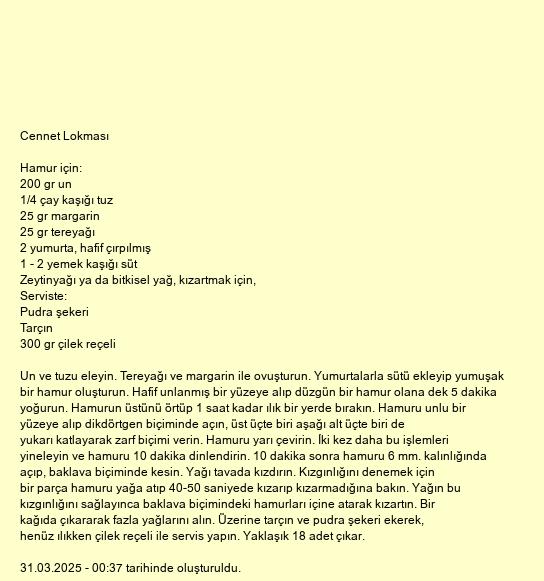 Cennet Lokması

Hamur için:
200 gr un
1/4 çay kaşığı tuz
25 gr margarin
25 gr tereyağı
2 yumurta, hafif çırpılmış
1 - 2 yemek kaşığı süt
Zeytinyağı ya da bitkisel yağ, kızartmak için,
Serviste:
Pudra şekeri
Tarçın
300 gr çilek reçeli

Un ve tuzu eleyin. Tereyağı ve margarin ile ovuşturun. Yumurtalarla sütü ekleyip yumuşak bir hamur oluşturun. Hafif unlanmış bir yüzeye alıp düzgün bir hamur olana dek 5 dakika yoğurun. Hamurun üstünü örtüp 1 saat kadar ılık bir yerde bırakın. Hamuru unlu bir yüzeye alıp dikdörtgen biçiminde açın, üst üçte biri aşağı alt üçte biri de yukarı katlayarak zarf biçimi verin. Hamuru yarı çevirin. İki kez daha bu işlemleri yineleyin ve hamuru 10 dakika dinlendirin. 10 dakika sonra hamuru 6 mm. kalınlığında açıp, baklava biçiminde kesin. Yağı tavada kızdırın. Kızgınlığını denemek için bir parça hamuru yağa atıp 40-50 saniyede kızarıp kızarmadığına bakın. Yağın bu kızgınlığını sağlayınca baklava biçimindeki hamurları içine atarak kızartın. Bir kağıda çıkararak fazla yağlarını alın. Üzerine tarçın ve pudra şekeri ekerek, henüz ılıkken çilek reçeli ile servis yapın. Yaklaşık 18 adet çıkar.

31.03.2025 - 00:37 tarihinde oluşturuldu.